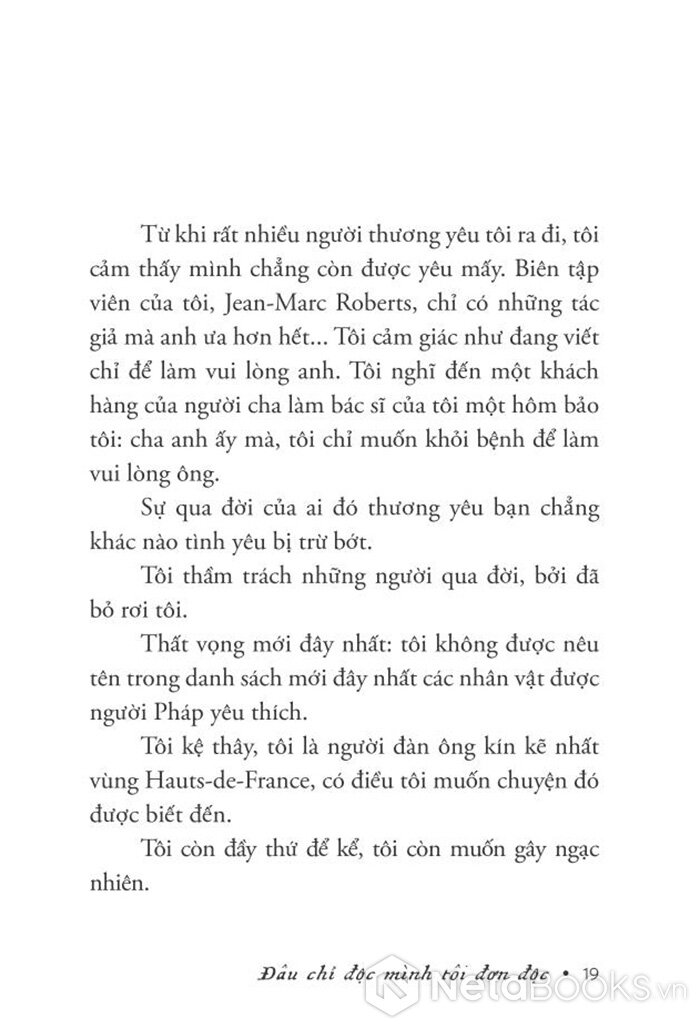 Từ khi rất nhiều người thương yêu tôi ra đi, tôi cảm thấy mình chẳng còn được yêu mấy. Biên tập viên của tôi, Jean-Marc Roberts, chỉ có những tác giả mà anh ưa hơn hết... Tôi cảm giác như đang viết chỉ để làm vui lòng anh. Tôi nghĩ đến một khách hàng của người cha làm bác sĩ của tôi một hôm bảo tôi: cha anh ấy mà, tôi chỉ muốn khỏi bệnh để làm vui lòng ông.

Sự qua đời của ai đó thương yêu bạn chẳng khác nào tình yêu bị trừ bớt.

Tôi thầm trách những người qua đời, bởi đã bỏ rơi tôi.

Thất vọng mới đây nhất: tôi không được nêu tên trong danh sách mới đây nhất các nhân vật được người Pháp yêu thích.

Tôi kệ thây, tôi là người đàn ông kín kẽ nhất vùng Hauts-de-France, có điều tôi muốn chuyện đó được biết đến.

Tôi còn đầy thứ để kể, tôi còn muốn gây ngạc nhiên.

Đâu chỉ độc mình tôi đơn độc • 19

NetaBOOKS.vn